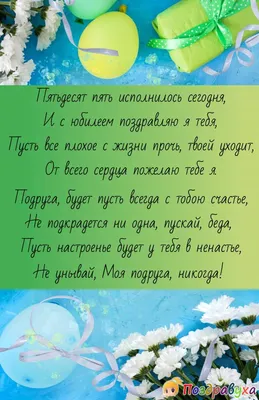 Пятьдесят пять исполнилось сегодня,
И с юбилеем поздравляю я тебя,
Пусть все плохое с жизни прочь, твоей уходит,
От всего сердца пожелаю тебе я.

Подруга, будет пусть всегда с тобою счастье,
Не подкрадется ни одна, пускай, беда,
Пусть настроенье будет у тебя в ненастье,
Не унывай, Моя подруга, никогда!

Поздравуха